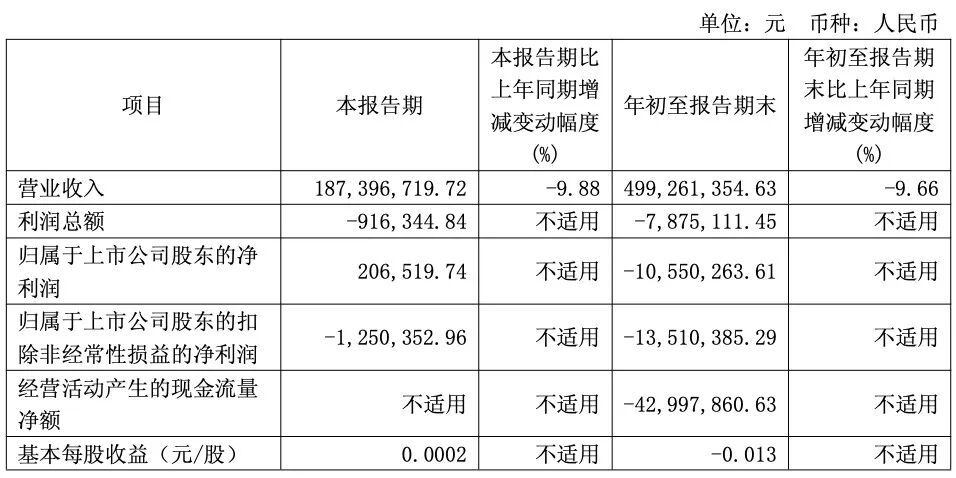 单位：元　币种：人民币

| 项目 | 本报告期 | 本报告期比上年同期增减变动幅度(%) | 年初至报告期末 | 年初至报告期末比上年同期增减变动幅度(%) |
|---|---|---|---|---|
| 营业收入 | 187,396,719.72 | -9.88 | 499,261,354.63 | -9.66 |
| 利润总额 | -916,344.84 | 不适用 | -7,875,111.45 | 不适用 |
| 归属于上市公司股东的净利润 | 206,519.74 | 不适用 | -10,550,263.61 | 不适用 |
| 归属于上市公司股东的扣除非经常性损益的净利润 | -1,250,352.96 | 不适用 | -13,510,385.29 | 不适用 |
| 经营活动产生的现金流量净额 | 不适用 | 不适用 | -42,997,860.63 | 不适用 |
| 基本每股收益（元/股） | 0.0002 | 不适用 | -0.013 | 不适用 |